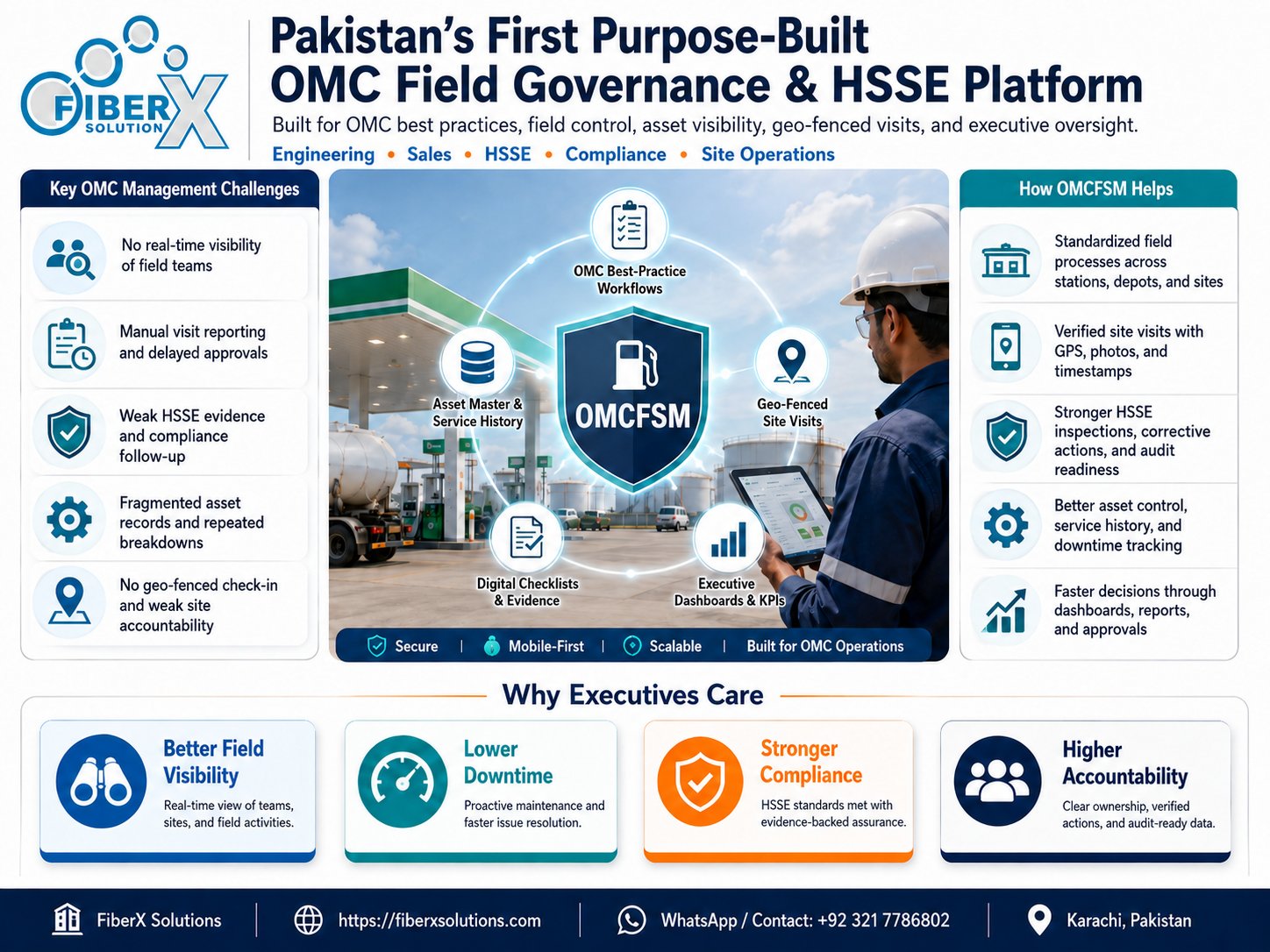 FIBERX SOLUTION

Pakistan's First Purpose-Built OMC Field Governance & HSSE Platform

Built for OMC best practices, field control, asset visibility, geo-fenced visits, and executive oversight.

Engineering • Sales • HSSE • Compliance • Site Operations

Key OMC Management Challenges

No real-time visibility of field teams

Manual visit reporting and delayed approvals

Weak HSSE evidence and compliance follow-up

Fragmented asset records and repeated breakdowns

No geo-fenced check-in and weak site accountability

OMC Best-Practice Workflows

Asset Master & Service History

OMCFSM

Geo-Fenced Site Visits

Digital Checklists & Evidence

Executive Dashboards & KPIs

Secure | Mobile-First | Scalable | Built for OMC Operations

How OMCFSM Helps

Standardized field processes across stations, depots, and sites

Verified site visits with GPS, photos, and timestamps

Stronger HSSE inspections, corrective actions, and audit readiness

Better asset control, service history, and downtime tracking

Faster decisions through dashboards, reports, and approvals

Why Executives Care

Better Field Visibility
Real-time view of teams, sites, and field activities.

Lower Downtime
Proactive maintenance and faster issue resolution.

Stronger Compliance
HSSE standards met with evidence-backed assurance.

Higher Accountability
Clear ownership, verified actions, and audit-ready data.

FiberX Solutions | https://fiberxsolutions.com | WhatsApp / Contact: +92 321 7786802 | Karachi, Pakistan